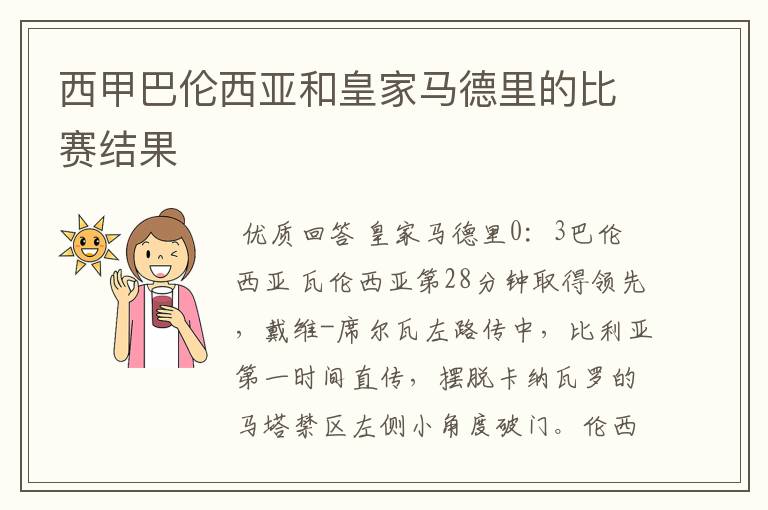 西甲巴伦西亚和皇家马德里的比赛结果

优质回答 皇家马德里0：3巴伦西亚 瓦伦西亚第28分钟取得领先，戴维-席尔瓦左路传中，比利亚第一时间直传，摆脱卡纳瓦罗的马塔禁区左侧小角度破门。伦西